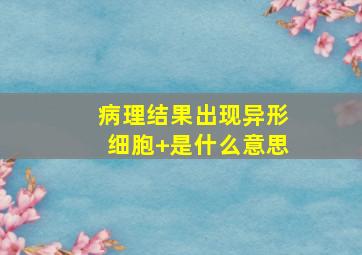 病理结果出现异形细胞+是什么意思